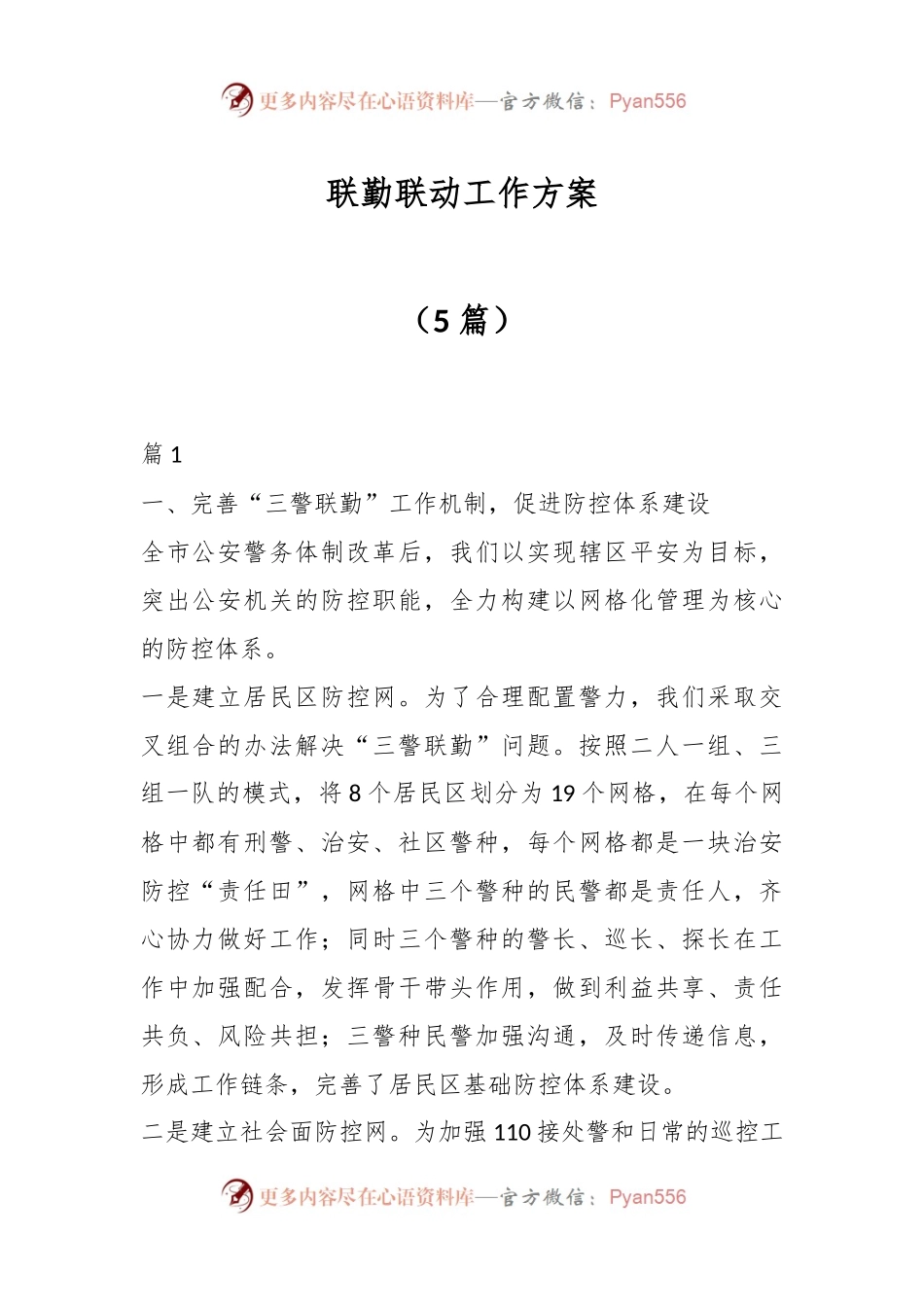 更多内容尽在心语资料库—官方微信：Pyan556

联勤联动工作方案

（5 篇）

篇 1

一、完善“三警联勤”工作机制，促进防控体系建设

全市公安警务体制改革后，我们以实现辖区平安为目标，突出公安机关的防控职能，全力构建以网格化管理为核心的防控体系。

一是建立居民区防控网。为了合理配置警力，我们采取交叉组合的办法解决“三警联勤”问题。按照二人一组、三组一队的模式，将 8 个居民区划分为 19 个网格，在每个网格中都有刑警、治安、社区警种，每个网格都是一块治安防控“责任田”，网格中三个警种的民警都是责任人，齐心协力做好工作；同时三个警种的警长、巡长、探长在工作中加强配合，发挥骨干带头作用，做到利益共享、责任共负、风险共担；三警种民警加强沟通，及时传递信息，形成工作链条，完善了居民区基础防控体系建设。

二是建立社会面防控网。为加强 110 接处警和日常的巡控工

更多内容尽在心语资料库—官方微信：Pyan556